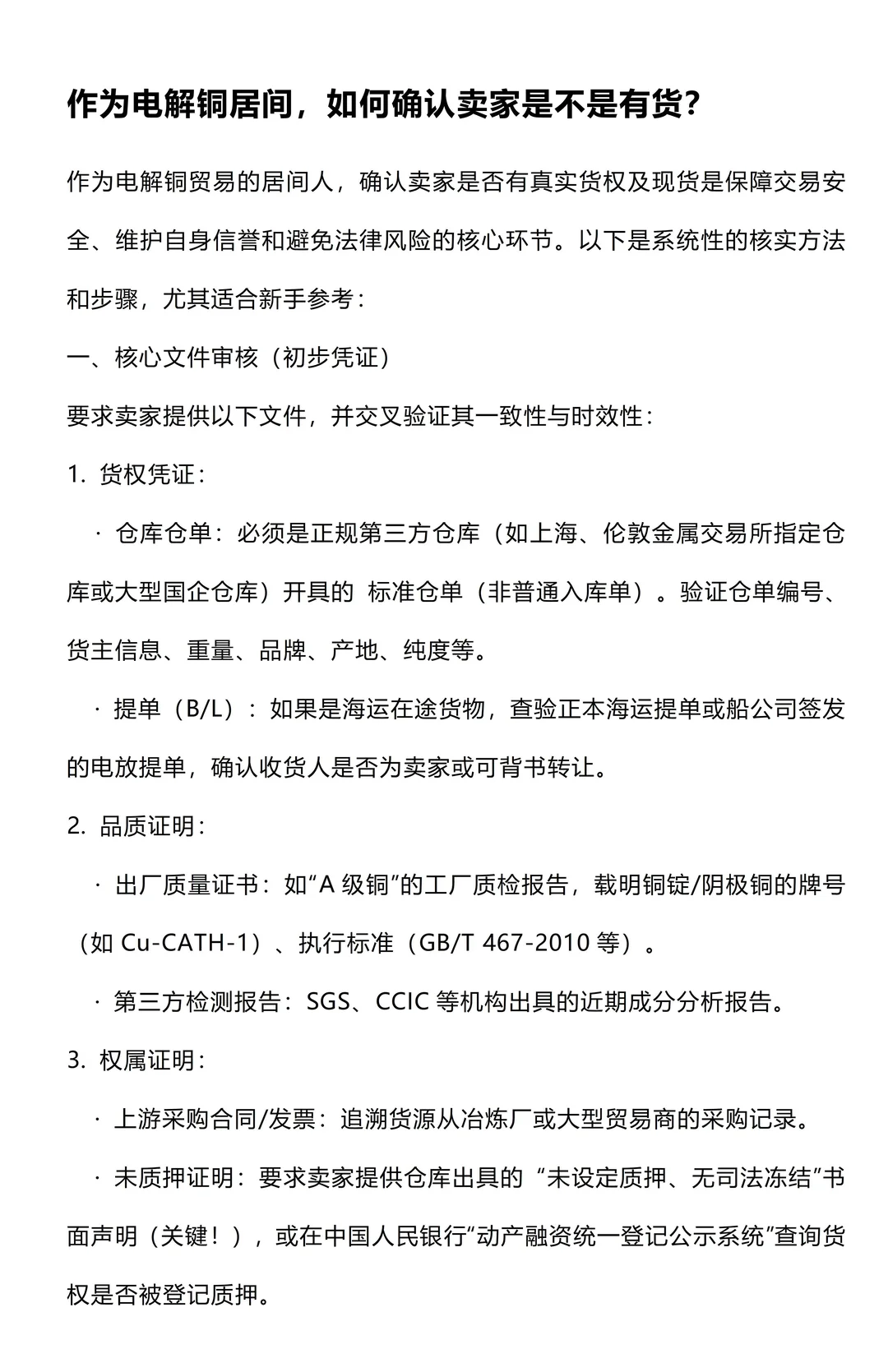 作为电解铜居间，如何确认卖家是不是有货？

作为电解铜贸易的居间人，确认卖家是否有真实货权及现货是保障交易安全、维护自身信誉和避免法律风险的核心环节。以下是系统性的核实方法和步骤，尤其适合新手参考：

一、核心文件审核（初步凭证）

要求卖家提供以下文件，并交叉验证其一致性与时效性：

1. 货权凭证：

· 仓库仓单：必须是正规第三方仓库（如上海、伦敦金属交易所指定仓库或大型国企仓库）开具的 标准仓单（非普通入库单）。验证仓单编号、货主信息、重量、品牌、产地、纯度等。

· 提单（B/L）：如果是海运在途货物，查验正本海运提单或船公司签发的电放提单，确认收货人是否为卖家或可背书转让。

2. 品质证明：

· 出厂质量证书：如“A 级铜”的工厂质检报告，载明铜锭/阴极铜的牌号（如 Cu-CATH-1）、执行标准（GB/T 467-2010 等）。

· 第三方检测报告：SGS、CCIC 等机构出具的近期成分分析报告。

3. 权属证明：

· 上游采购合同/发票：追溯货源从冶炼厂或大型贸易商的采购记录。

· 未质押证明：要求卖家提供仓库出具的 “未设定质押、无司法冻结”书面声明（关键！），或在中国人民银行“动产融资统一登记公示系统”查询货权是否被登记质押。